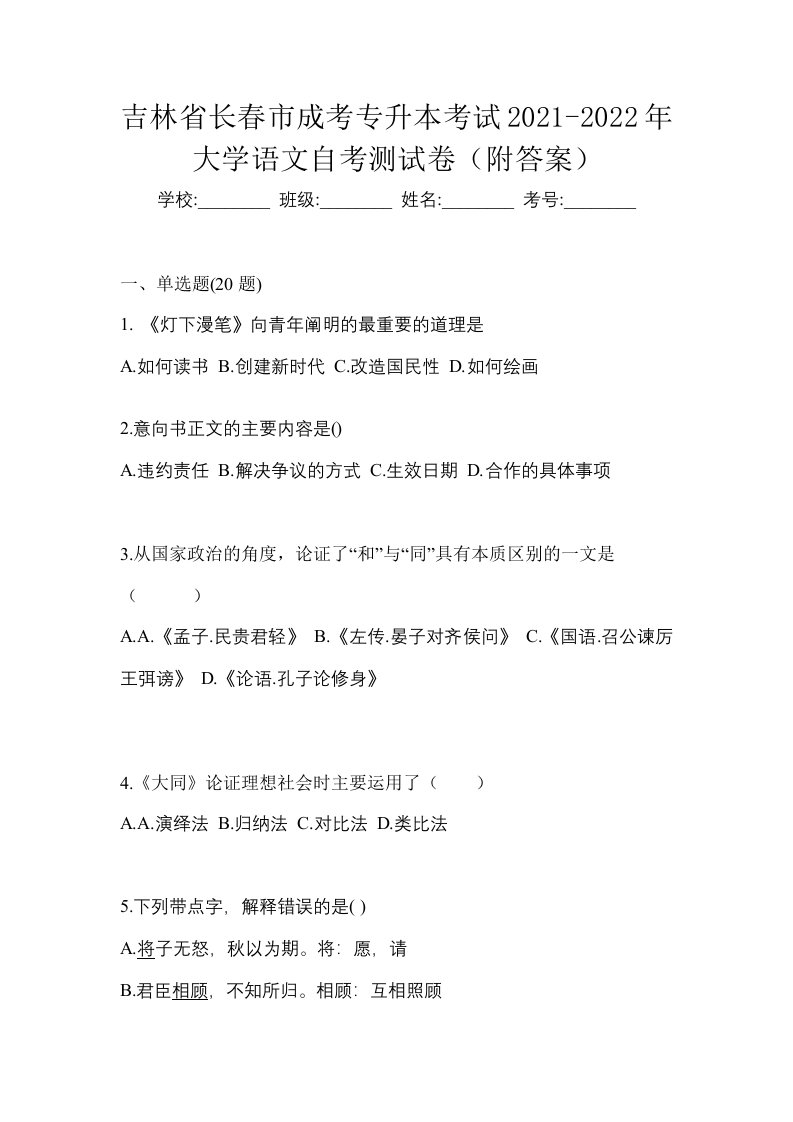 吉林省长春市成考专升本考试2021-2022年大学语文自考测试卷（附答案）

学校:________ 班级:________ 姓名:________ 考号:________

一、单选题(20 题)

1. 《灯下漫笔》向青年阐明的最重要的道理是

A.如何读书 B.创建新时代 C.改造国民性 D.如何绘画

2.意向书正文的主要内容是()

A.违约责任 B.解决争议的方式 C.生效日期 D.合作的具体事项

3.从国家政治的角度，论证了“和”与“同”具有本质区别的一文是（ ）

A.A.《孟子.民贵君轻》 B.《左传.晏子对齐侯问》 C.《国语.召公谏厉王弭谤》 D.《论语.孔子论修身》

4.《大同》论证理想社会时主要运用了（ ）

A.A.演绎法 B.归纳法 C.对比法 D.类比法

5.下列带点字，解释错误的是( )

A.将子无怒，秋以为期。将：愿，请

B.君臣相顾，不知所归。相顾：互相照顾